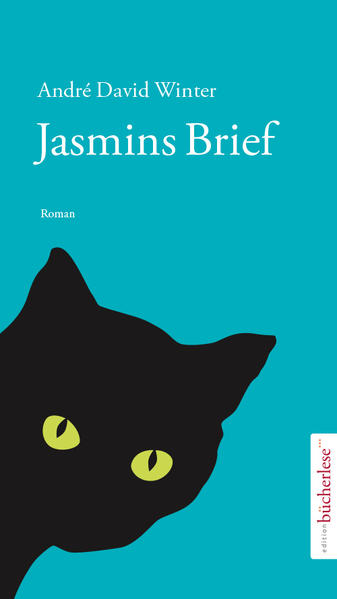 André David Winter

Jasmins Brief

Roman

edition bücherlese